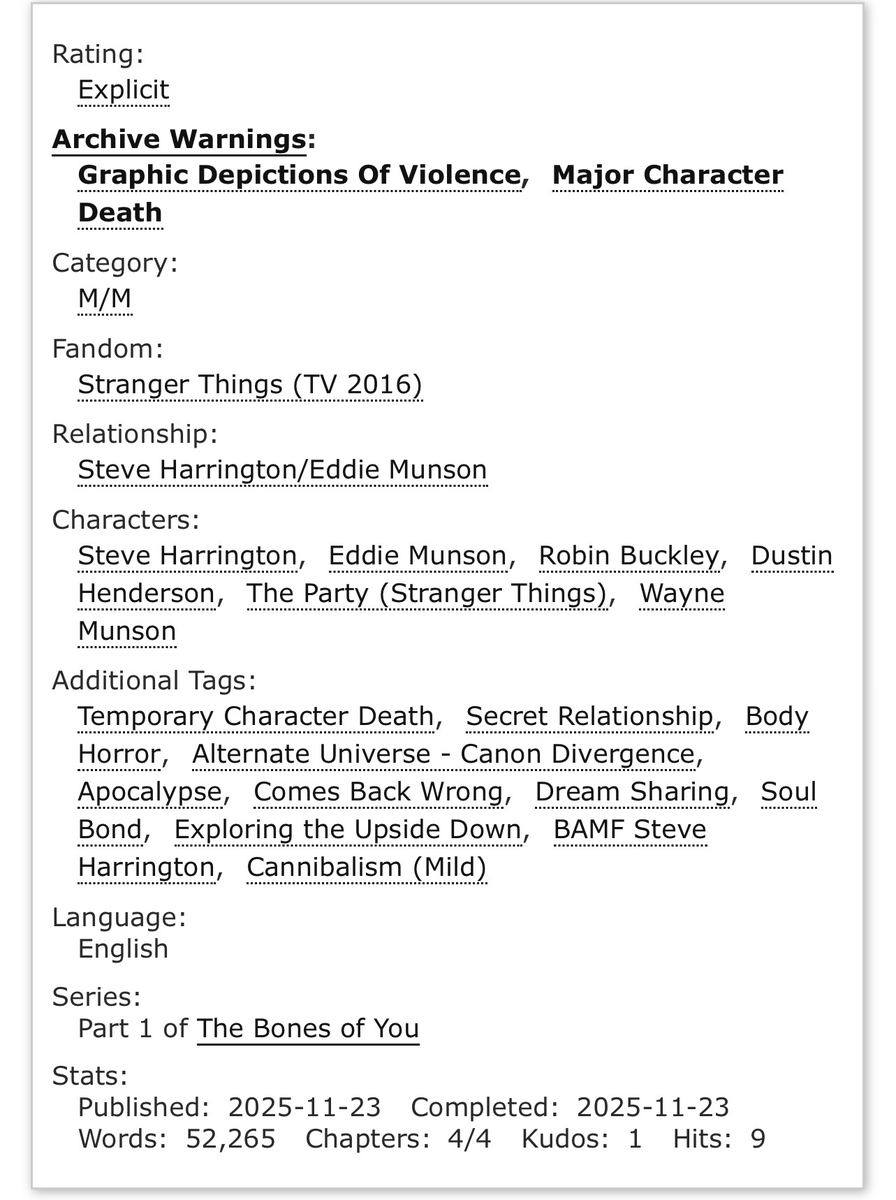 Rating:
Explicit

Archive Warnings:
Graphic Depictions Of Violence, Major Character Death

Category:
M/M

Fandom:
Stranger Things (TV 2016)

Relationship:
Steve Harrington/Eddie Munson

Characters:
Steve Harrington, Eddie Munson, Robin Buckley, Dustin Henderson, The Party (Stranger Things), Wayne Munson

Additional Tags:
Temporary Character Death, Secret Relationship, Body Horror, Alternate Universe - Canon Divergence, Apocalypse, Comes Back Wrong, Dream Sharing, Soul Bond, Exploring the Upside Down, BAMF Steve Harrington, Cannibalism (Mild)

Language:
English

Series:
Part 1 of The Bones of You

Stats:
Published: 2025-11-23 Completed: 2025-11-23
Words: 52,265 Chapters: 4/4 Kudos: 1 Hits: 9